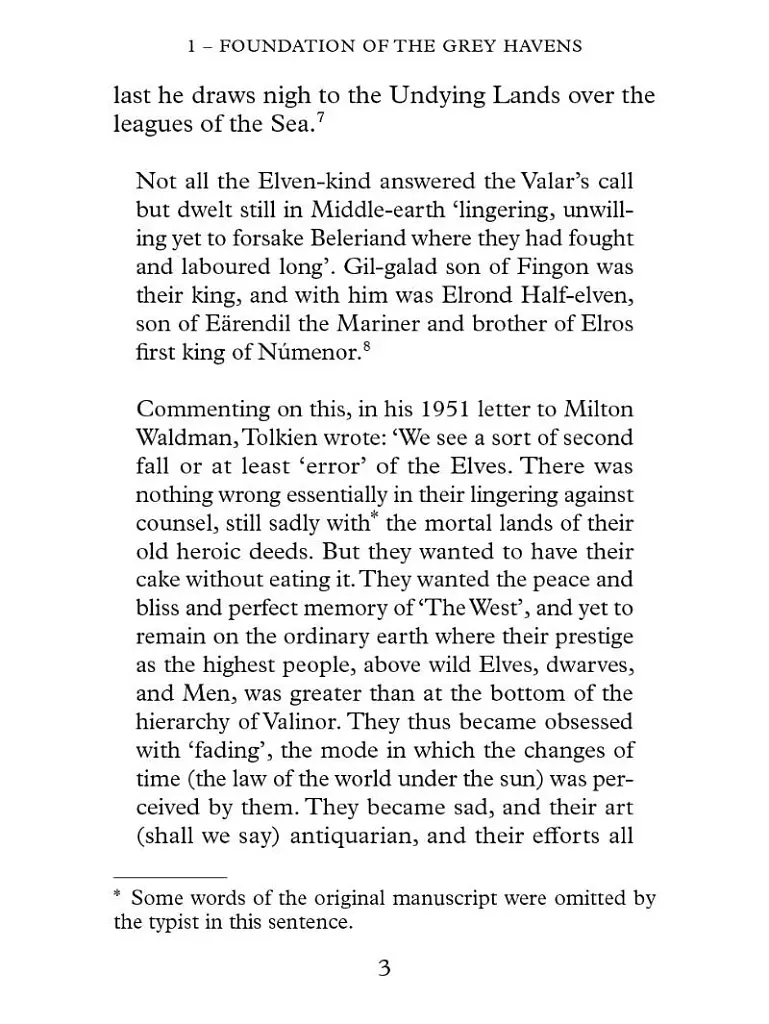 1 – FOUNDATION OF THE GREY HAVENS

last he draws nigh to the Undying Lands over the leagues of the Sea.$^7$

Not all the Elven-kind answered the Valar's call but dwelt still in Middle-earth 'lingering, unwilling yet to forsake Beleriand where they had fought and laboured long'. Gil-galad son of Fingon was their king, and with him was Elrond Half-elven, son of Eärendil the Mariner and brother of Elros first king of Númenor.$^8$

Commenting on this, in his 1951 letter to Milton Waldman, Tolkien wrote: 'We see a sort of second fall or at least 'error' of the Elves. There was nothing wrong essentially in their lingering against counsel, still sadly with* the mortal lands of their old heroic deeds. But they wanted to have their cake without eating it. They wanted the peace and bliss and perfect memory of 'The West', and yet to remain on the ordinary earth where their prestige as the highest people, above wild Elves, dwarves, and Men, was greater than at the bottom of the hierarchy of Valinor. They thus became obsessed with 'fading', the mode in which the changes of time (the law of the world under the sun) was perceived by them. They became sad, and their art (shall we say) antiquarian, and their efforts all

* Some words of the original manuscript were omitted by the typist in this sentence.

3